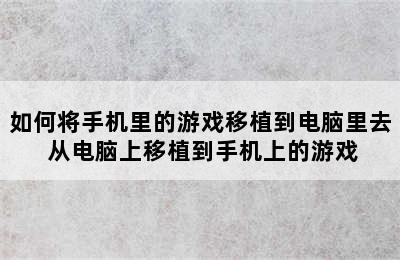 如何将手机里的游戏移植到电脑里去
从电脑上移植到手机上的游戏